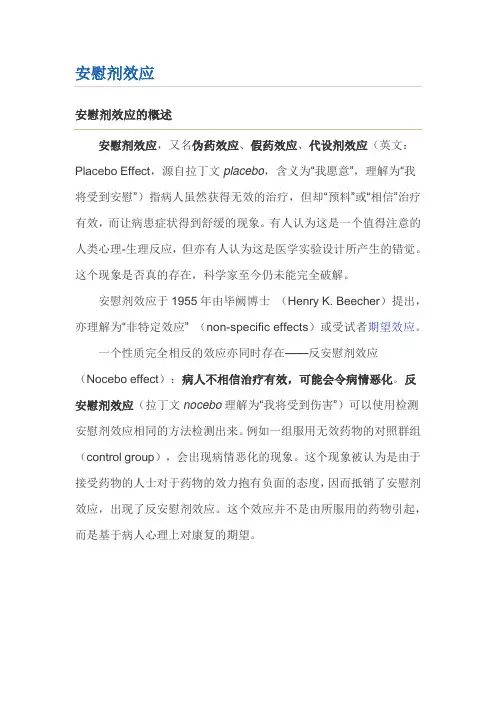 安慰剂效应

安慰剂效应的概述

安慰剂效应，又名伪药效应、假药效应、代设剂效应（英文：Placebo Effect，源自拉丁文 placebo，含义为“我愿意”，理解为“我将受到安慰”）指病人虽然获得无效的治疗，但却“预料”或“相信”治疗有效，而让病患症状得到舒缓的现象。有人认为这是一个值得注意的人类心理-生理反应，但亦有人认为这是医学实验设计所产生的错觉。这个现象是否真的存在，科学家至今仍未能完全破解。

安慰剂效应于 1955 年由毕阙博士 （Henry K. Beecher）提出，亦理解为“非特定效应” （non-specific effects）或受试者期望效应。

一个性质完全相反的效应亦同时存在——反安慰剂效应（Nocebo effect）：病人不相信治疗有效，可能会令病情恶化。反安慰剂效应（拉丁文 nocebo 理解为“我将受到伤害”）可以使用检测安慰剂效应相同的方法检测出来。例如一组服用无效药物的对照群组（control group），会出现病情恶化的现象。这个现象被认为是由于接受药物的人士对于药物的效力抱有负面的态度，因而抵销了安慰剂效应，出现了反安慰剂效应。这个效应并不是由所服用的药物引起，而是基于病人心理上对康复的期望。